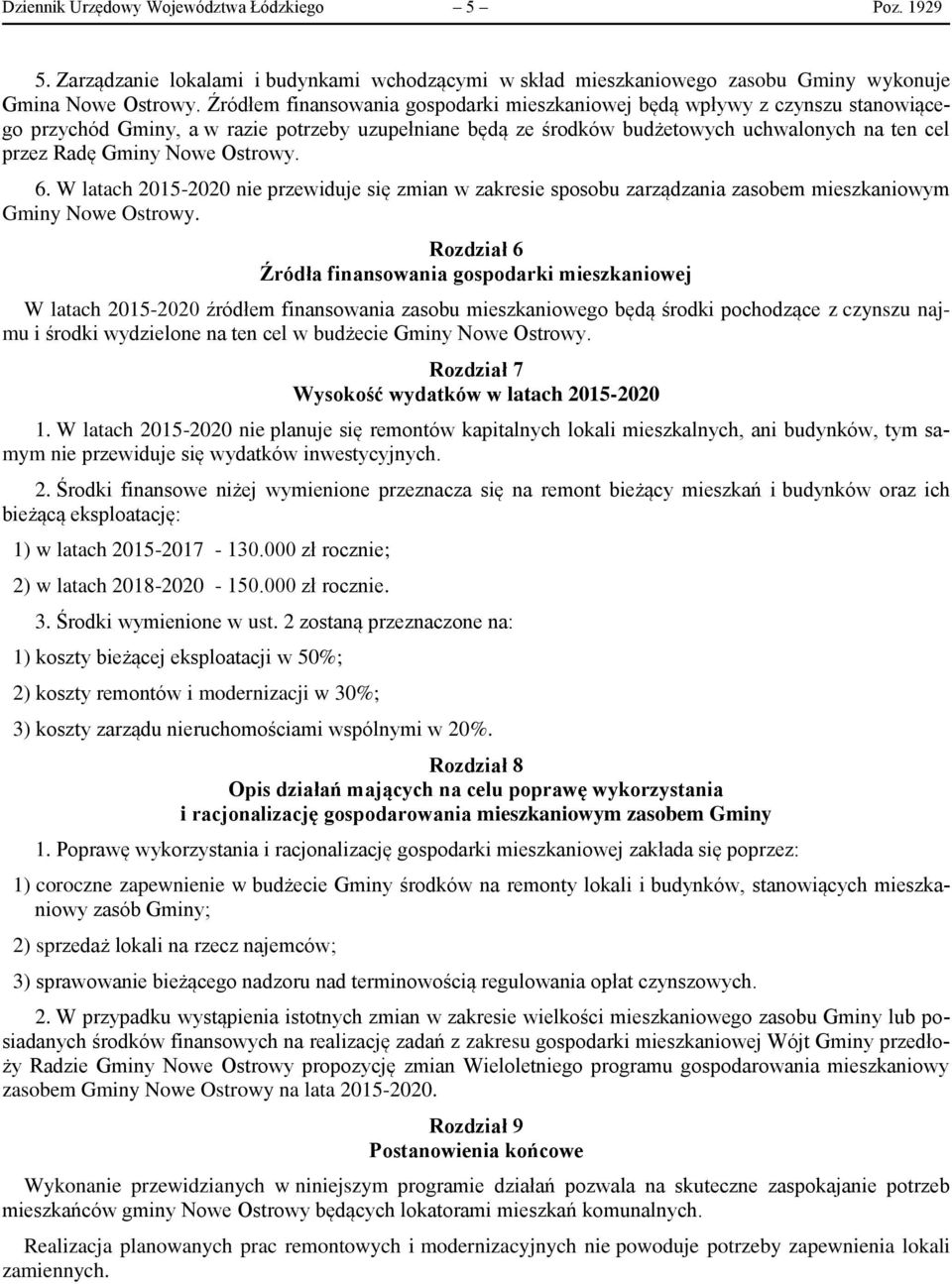 Dziennik Urzędowy Województwa Łódzkiego – 5 – Poz. 1929

5. Zarządzanie lokalami i budynkami wchodzącymi w skład mieszkaniowego zasobu Gminy wykonuje Gmina Nowe Ostrowy. Źródłem finansowania gospodarki mieszkaniowej będą wpływy z czynszu stanowiącego przychód Gminy, a w razie potrzeby uzupełniane będą ze środków budżetowych uchwalonych na ten cel przez Radę Gminy Nowe Ostrowy.

6. W latach 2015-2020 nie przewiduje się zmian w zakresie sposobu zarządzania zasobem mieszkaniowym Gminy Nowe Ostrowy.

Rozdział 6
Źródła finansowania gospodarki mieszkaniowej

W latach 2015-2020 źródłem finansowania zasobu mieszkaniowego będą środki pochodzące z czynszu najmu i środki wydzielone na ten cel w budżecie Gminy Nowe Ostrowy.

Rozdział 7
Wysokość wydatków w latach 2015-2020

1. W latach 2015-2020 nie planuje się remontów kapitalnych lokali mieszkalnych, ani budynków, tym samym nie przewiduje się wydatków inwestycyjnych.

2. Środki finansowe niżej wymienione przeznacza się na remont bieżący mieszkań i budynków oraz ich bieżącą eksploatację:

1) w latach 2015-2017 - 130.000 zł rocznie;

2) w latach 2018-2020 - 150.000 zł rocznie.

3. Środki wymienione w ust. 2 zostaną przeznaczone na:

1) koszty bieżącej eksploatacji w 50%;

2) koszty remontów i modernizacji w 30%;

3) koszty zarządu nieruchomościami wspólnymi w 20%.

Rozdział 8
Opis działań mających na celu poprawę wykorzystania i racjonalizację gospodarowania mieszkaniowym zasobem Gminy

1. Poprawę wykorzystania i racjonalizację gospodarki mieszkaniowej zakłada się poprzez:

1) coroczne zapewnienie w budżecie Gminy środków na remonty lokali i budynków, stanowiących mieszkaniowy zasób Gminy;

2) sprzedaż lokali na rzecz najemców;

3) sprawowanie bieżącego nadzoru nad terminowością regulowania opłat czynszowych.

2. W przypadku wystąpienia istotnych zmian w zakresie wielkości mieszkaniowego zasobu Gminy lub posiadanych środków finansowych na realizację zadań z zakresu gospodarki mieszkaniowej Wójt Gminy przedłoży Radzie Gminy Nowe Ostrowy propozycję zmian Wieloletniego programu gospodarowania mieszkaniowy zasobem Gminy Nowe Ostrowy na lata 2015-2020.

Rozdział 9
Postanowienia końcowe

Wykonanie przewidzianych w niniejszym programie działań pozwala na skuteczne zaspokajanie potrzeb mieszkańców gminy Nowe Ostrowy będących lokatorami mieszkań komunalnych.

Realizacja planowanych prac remontowych i modernizacyjnych nie powoduje potrzeby zapewnienia lokali zamiennych.